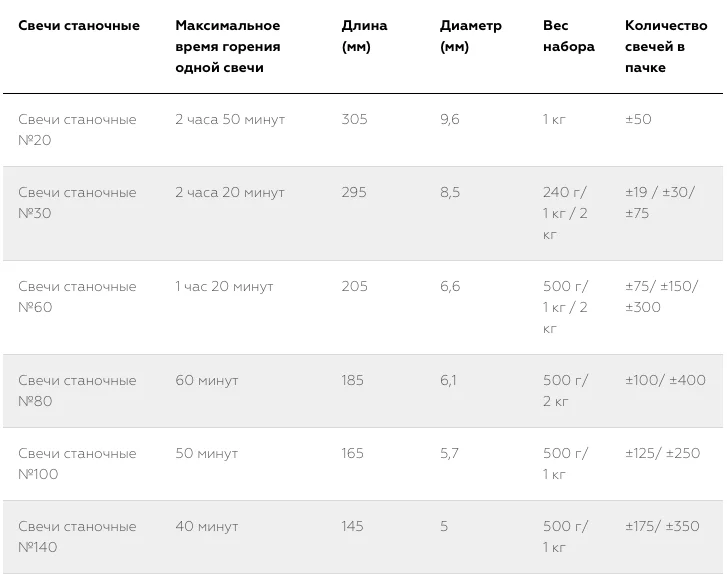 | Свечи станочные | Максимальное время горения одной свечи | Длина (мм) | Диаметр (мм) | Вес набора | Количество свечей в пачке |
|---|---|---|---|---|---|
| Свечи станочные №20 | 2 часа 50 минут | 305 | 9,6 | 1 кг | ±50 |
| Свечи станочные №30 | 2 часа 20 минут | 295 | 8,5 | 240 г/ 1 кг / 2 кг | ±19 / ±30/ ±75 |
| Свечи станочные №60 | 1 час 20 минут | 205 | 6,6 | 500 г/ 1 кг / 2 кг | ±75/ ±150/ ±300 |
| Свечи станочные №80 | 60 минут | 185 | 6,1 | 500 г/ 2 кг | ±100/ ±400 |
| Свечи станочные №100 | 50 минут | 165 | 5,7 | 500 г/ 1 кг | ±125/ ±250 |
| Свечи станочные №140 | 40 минут | 145 | 5 | 500 г/ 1 кг | ±175/ ±350 |